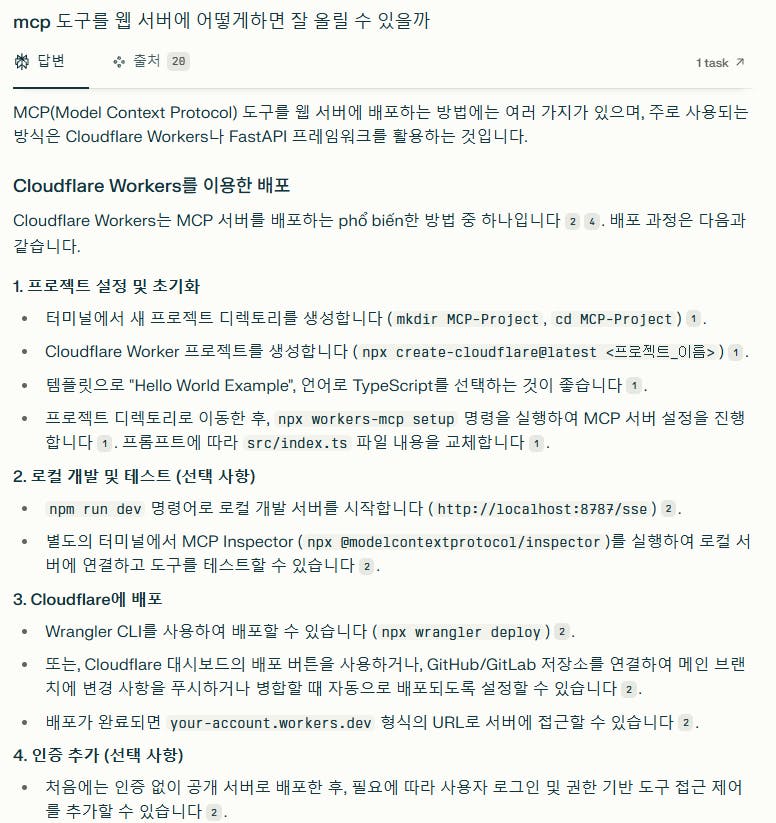 mcp 도구를 웹 서버에 어떻게하면 잘 올릴 수 있을까

답변　　출처 20　　1 task ↗

MCP(Model Context Protocol) 도구를 웹 서버에 배포하는 방법에는 여러 가지가 있으며, 주로 사용되는 방식은 Cloudflare Workers나 FastAPI 프레임워크를 활용하는 것입니다.

Cloudflare Workers를 이용한 배포

Cloudflare Workers는 MCP 서버를 배포하는 phổ biến한 방법 중 하나입니다 2 4. 배포 과정은 다음과 같습니다.

1. 프로젝트 설정 및 초기화

• 터미널에서 새 프로젝트 디렉토리를 생성합니다 ( mkdir MCP-Project , cd MCP-Project ) 1.

• Cloudflare Worker 프로젝트를 생성합니다 ( npx create-cloudflare@latest <프로젝트_이름> ) 1.

• 템플릿으로 "Hello World Example", 언어로 TypeScript를 선택하는 것이 좋습니다 1.

• 프로젝트 디렉토리로 이동한 후, npx workers-mcp setup 명령을 실행하여 MCP 서버 설정을 진행합니다 1. 프롬프트에 따라 src/index.ts 파일 내용을 교체합니다 1.

2. 로컬 개발 및 테스트 (선택 사항)

• npm run dev 명령어로 로컬 개발 서버를 시작합니다 ( http://localhost:8787/sse ) 2.

• 별도의 터미널에서 MCP Inspector ( npx @modelcontextprotocol/inspector )를 실행하여 로컬 서버에 연결하고 도구를 테스트할 수 있습니다 2.

3. Cloudflare에 배포

• Wrangler CLI를 사용하여 배포할 수 있습니다 ( npx wrangler deploy ) 2.

• 또는, Cloudflare 대시보드의 배포 버튼을 사용하거나, GitHub/GitLab 저장소를 연결하여 메인 브랜치에 변경 사항을 푸시하거나 병합할 때 자동으로 배포되도록 설정할 수 있습니다 2.

• 배포가 완료되면 your-account.workers.dev 형식의 URL로 서버에 접근할 수 있습니다 2.

4. 인증 추가 (선택 사항)

• 처음에는 인증 없이 공개 서버로 배포한 후, 필요에 따라 사용자 로그인 및 권한 기반 도구 접근 제어를 추가할 수 있습니다 2.